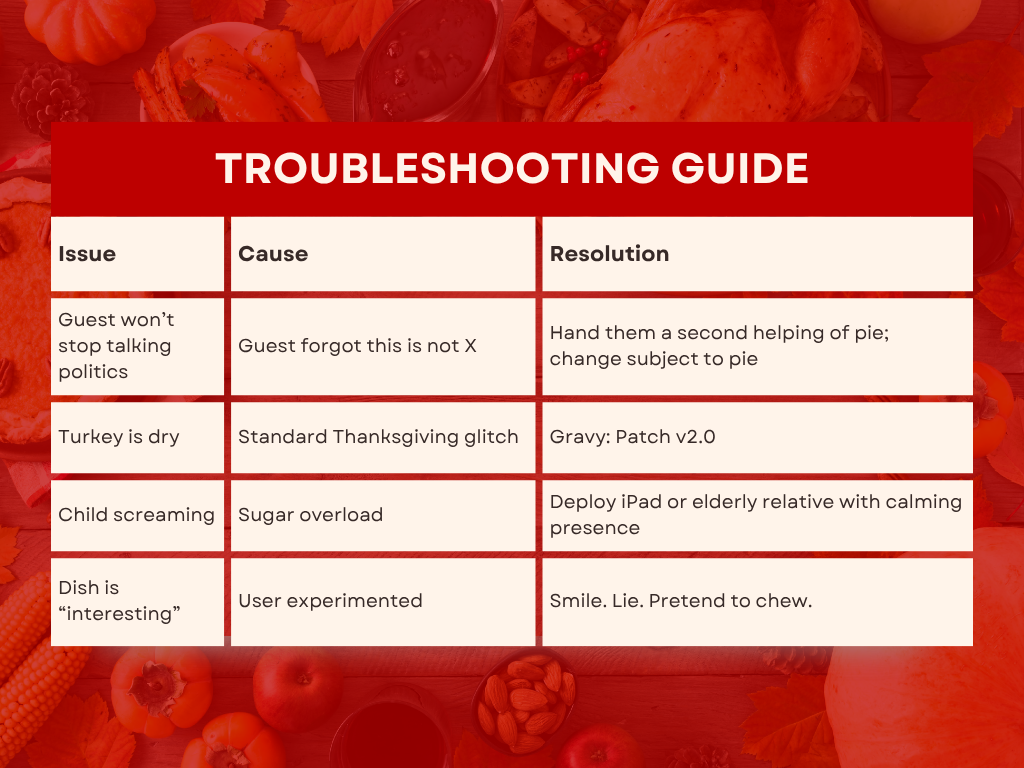 TROUBLESHOOTING GUIDE

| Issue | Cause | Resolution |
|---|---|---|
| Guest won’t stop talking politics | Guest forgot this is not X | Hand them a second helping of pie; change subject to pie |
| Turkey is dry | Standard Thanksgiving glitch | Gravy: Patch v2.0 |
| Child screaming | Sugar overload | Deploy iPad or elderly relative with calming presence |
| Dish is “interesting” | User experimented | Smile. Lie. Pretend to chew. |